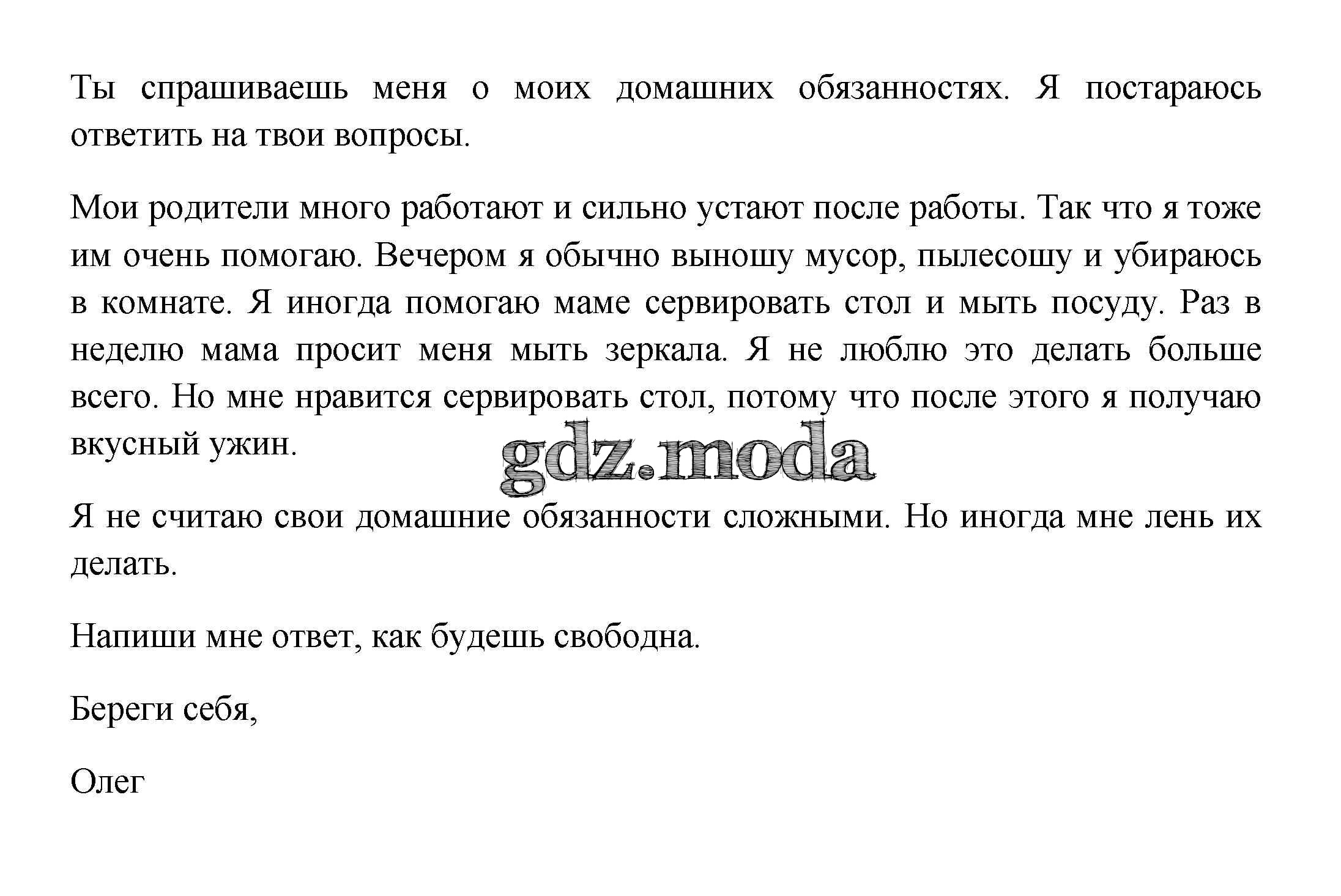 Ты спрашиваешь меня о моих домашних обязанностях. Я постараюсь ответить на твои вопросы.

Мои родители много работают и сильно устают после работы. Так что я тоже им очень помогаю. Вечером я обычно выношу мусор, пылесошу и убираюсь в комнате. Я иногда помогаю маме сервировать стол и мыть посуду. Раз в неделю мама просит меня мыть зеркала. Я не люблю это делать больше всего. Но мне нравится сервировать стол, потому что после этого я получаю вкусный ужин.

gdz.moda

Я не считаю свои домашние обязанности сложными. Но иногда мне лень их делать.

Напиши мне ответ, как будешь свободна.

Береги себя,

Олег